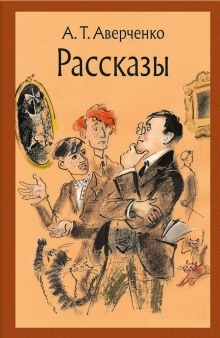 А. Т. Аверченко
Рассказы